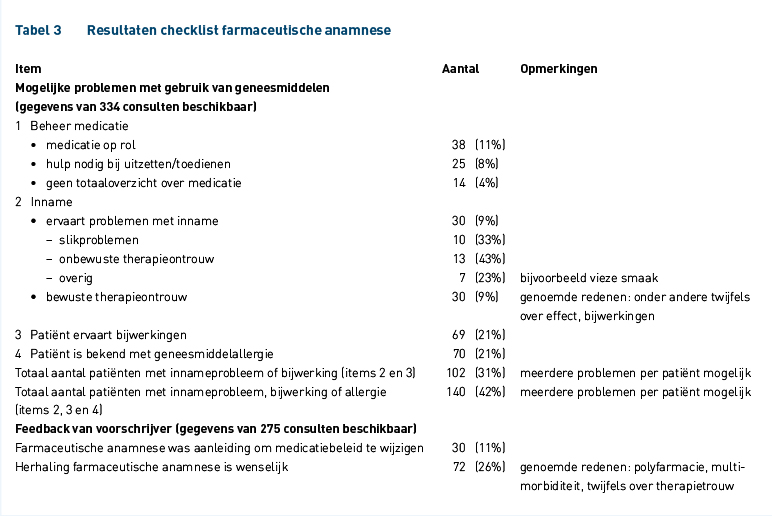 Tabel 3 Resultaten checklist farmaceutische anamnese

| Item | Aantal | Opmerkingen |
|---|---|---|
| **Mogelijke problemen met gebruik van geneesmiddelen (gegevens van 334 consulten beschikbaar)** | | |
| 1 Beheer medicatie | | |
| • medicatie op rol | 38 (11%) | |
| • hulp nodig bij uitzetten/toedienen | 25 (8%) | |
| • geen totaaloverzicht over medicatie | 14 (4%) | |
| 2 Inname | | |
| • ervaart problemen met inname | 30 (9%) | |
| – slikproblemen | 10 (33%) | |
| – onbewuste therapieontrouw | 13 (43%) | |
| – overig | 7 (23%) | bijvoorbeeld vieze smaak |
| • bewuste therapieontrouw | 30 (9%) | genoemde redenen: onder andere twijfels over effect, bijwerkingen |
| 3 Patiënt ervaart bijwerkingen | 69 (21%) | |
| 4 Patiënt is bekend met geneesmiddelallergie | 70 (21%) | |
| Totaal aantal patiënten met innameprobleem of bijwerking (items 2 en 3) | 102 (31%) | meerdere problemen per patiënt mogelijk |
| Totaal aantal patiënten met innameprobleem, bijwerking of allergie (items 2, 3 en 4) | 140 (42%) | meerdere problemen per patiënt mogelijk |
| **Feedback van voorschrijver (gegevens van 275 consulten beschikbaar)** | | |
| Farmaceutische anamnese was aanleiding om medicatiebeleid te wijzigen | 30 (11%) | |
| Herhaling farmaceutische anamnese is wenselijk | 72 (26%) | genoemde redenen: polyfarmacie, multimorbiditeit, twijfels over therapietrouw |